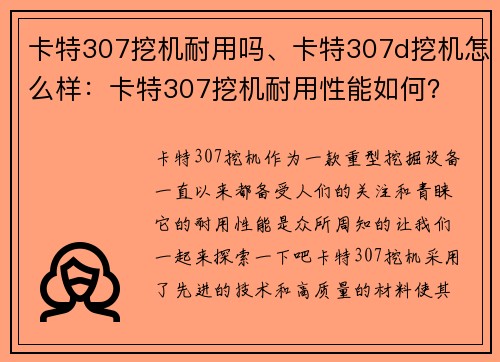 卡特307挖机耐用吗、卡特307d挖机怎么样：卡特307挖机耐用性能如何？

卡特307挖机作为一款重型挖掘设备一直以来都备受人们的关注和青睐它的耐用性能是众所周知的让我们一起来探索一下吧卡特307挖机采用了先进的技术和高质量的材料使其